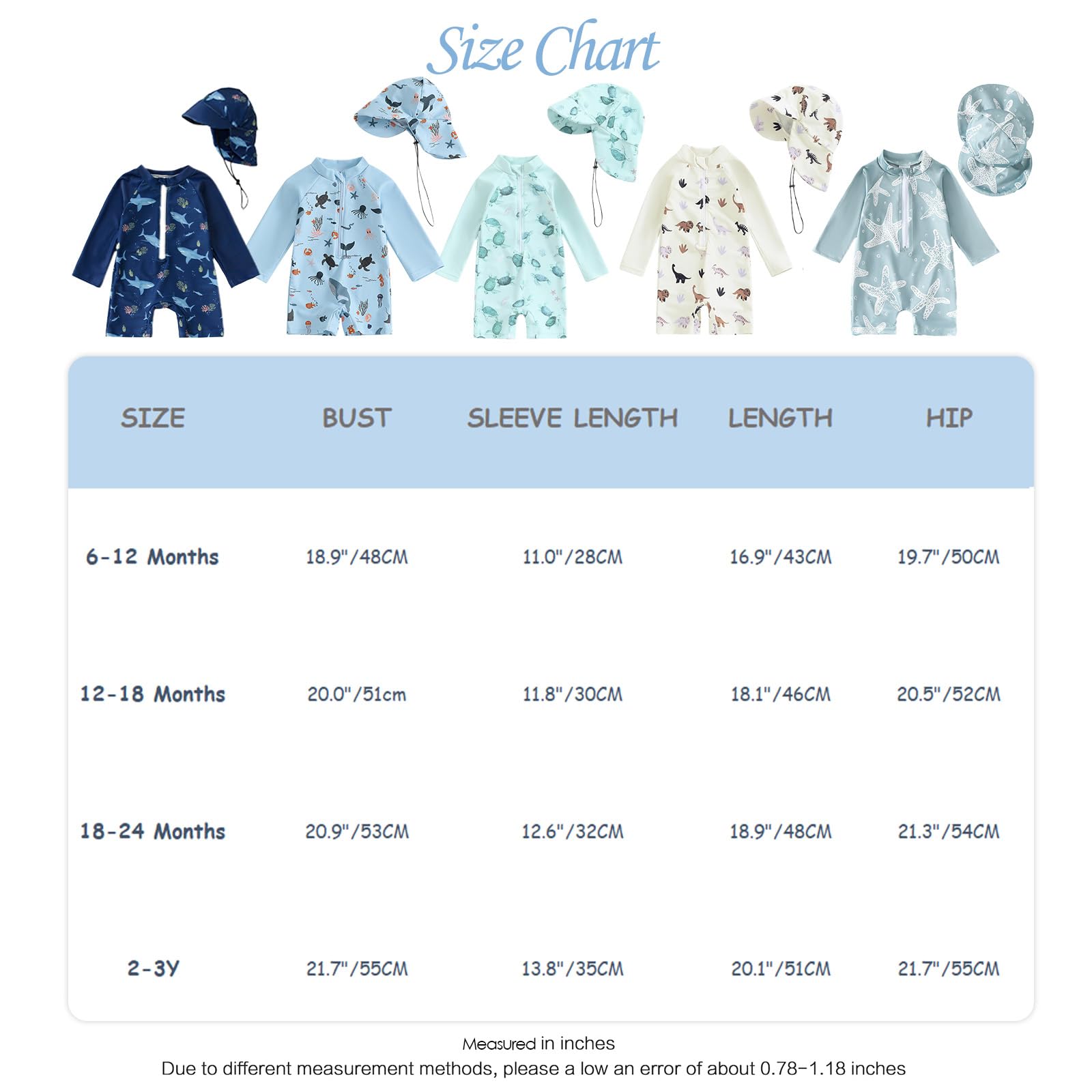 Size Chart

| SIZE | BUST | SLEEVE LENGTH | LENGTH | HIP |
|---|---|---|---|---|
| 6-12 Months | 18.9"/48CM | 11.0"/28CM | 16.9"/43CM | 19.7"/50CM |
| 12-18 Months | 20.0"/51cm | 11.8"/30CM | 18.1"/46CM | 20.5"/52CM |
| 18-24 Months | 20.9"/53CM | 12.6"/32CM | 18.9"/48CM | 21.3"/54CM |
| 2-3Y | 21.7"/55CM | 13.8"/35CM | 20.1"/51CM | 21.7"/55CM |

Measured in inches
Due to different measurement methods, please a low an error of about 0.78-1.18 inches